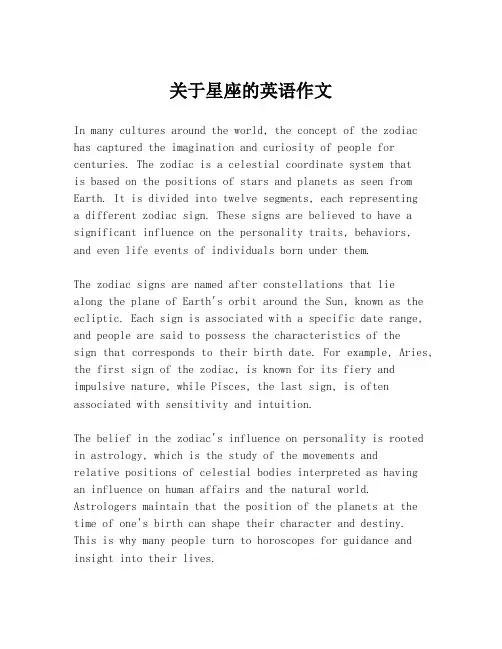 关于星座的英语作文

In many cultures around the world, the concept of the zodiac has captured the imagination and curiosity of people for centuries. The zodiac is a celestial coordinate system that is based on the positions of stars and planets as seen from Earth. It is divided into twelve segments, each representing a different zodiac sign. These signs are believed to have a significant influence on the personality traits, behaviors, and even life events of individuals born under them.

The zodiac signs are named after constellations that lie along the plane of Earth's orbit around the Sun, known as the ecliptic. Each sign is associated with a specific date range, and people are said to possess the characteristics of the sign that corresponds to their birth date. For example, Aries, the first sign of the zodiac, is known for its fiery and impulsive nature, while Pisces, the last sign, is often associated with sensitivity and intuition.

The belief in the zodiac's influence on personality is rooted in astrology, which is the study of the movements and relative positions of celestial bodies interpreted as having an influence on human affairs and the natural world. Astrologers maintain that the position of the planets at the time of one's birth can shape their character and destiny. This is why many people turn to horoscopes for guidance and insight into their lives.